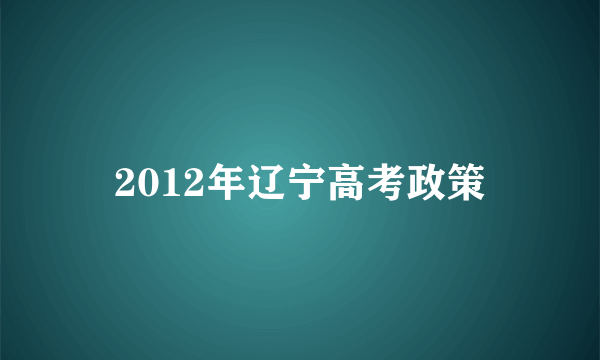 2012年辽宁高考政策